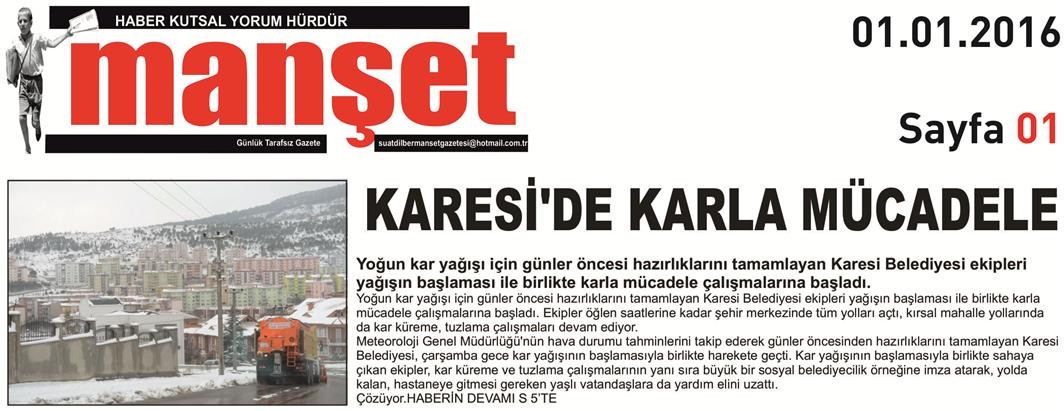 HABER KUTSAL YORUM HÜRDÜR

manşet

Günlük Tarafsız Gazete

suatdilbermansetgazetesi@hotmail.com.tr

01.01.2016

Sayfa 01

KARESİ'DE KARLA MÜCADELE

Yoğun kar yağışı için günler öncesi hazırlıklarını tamamlayan Karesi Belediyesi ekipleri yağışın başlaması ile birlikte karla mücadele çalışmalarına başladı.

Yoğun kar yağışı için günler öncesi hazırlıklarını tamamlayan Karesi Belediyesi ekipleri yağışın başlaması ile birlikte karla mücadele çalışmalarına başladı. Ekipler öğlen saatlerine kadar şehir merkezinde tüm yolları açtı, kırsal mahalle yollarında da kar küreme, tuzlama çalışmaları devam ediyor.

Meteoroloji Genel Müdürlüğü'nün hava durumu tahminlerini takip ederek günler öncesinden hazırlıklarını tamamlayan Karesi Belediyesi, çarşamba gece kar yağışının başlamasıyla birlikte harekete geçti. Kar yağışının başlamasıyla birlikte sahaya çıkan ekipler, kar küreme ve tuzlama çalışmalarının yanı sıra büyük bir sosyal belediyecilik örneğine imza atarak, yolda kalan, hastaneye gitmesi gereken yaşlı vatandaşlara da yardım elini uzattı.

Çözüyor.HABERİN DEVAMI S 5'TE